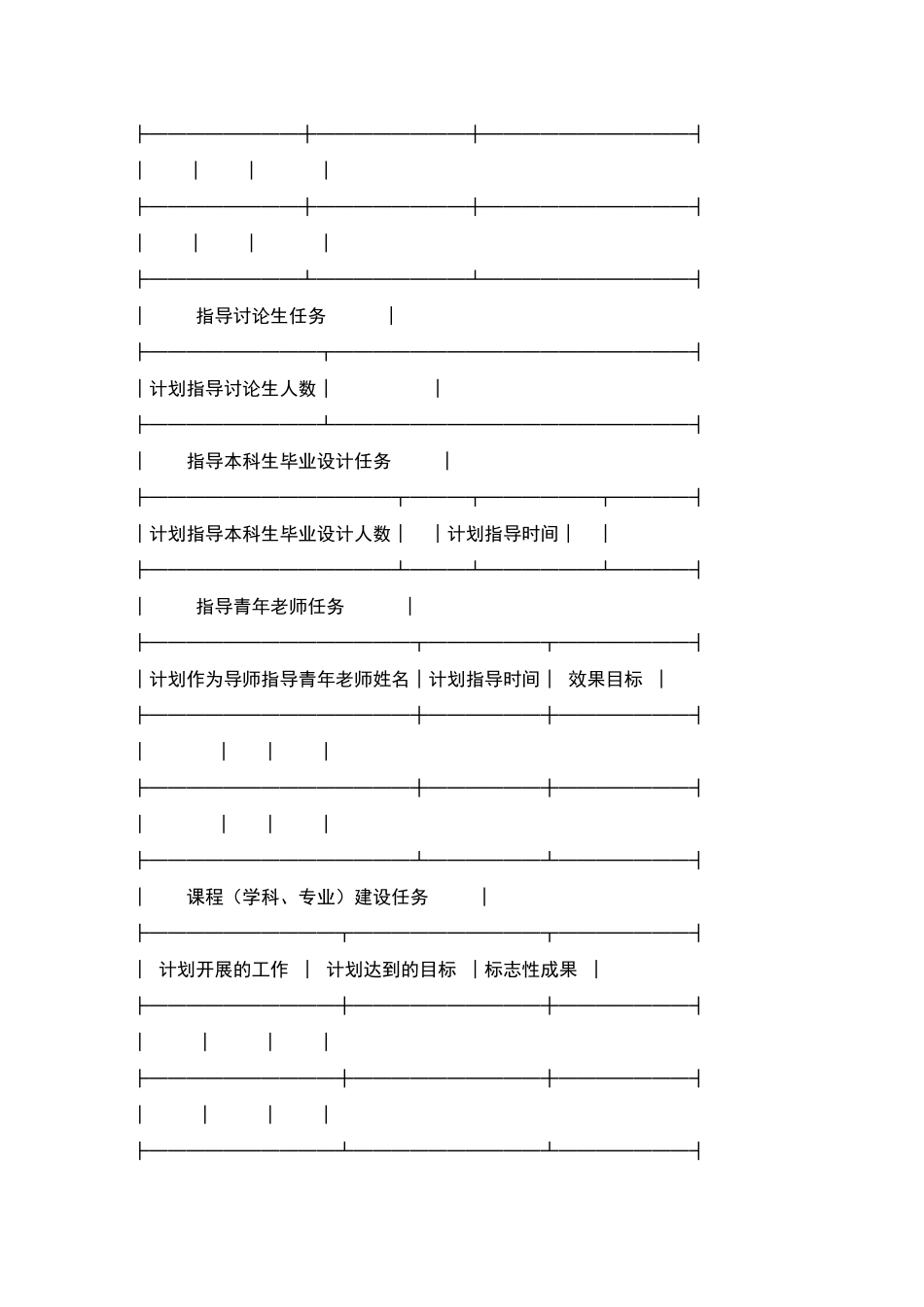 指导讨论生任务

计划指导讨论生人数

指导本科生毕业设计任务

计划指导本科生毕业设计人数 计划指导时间

指导青年老师任务

计划作为导师指导青年老师姓名 计划指导时间 效果目标

课程（学科、专业）建设任务

计划开展的工作 计划达到的目标 标志性成果